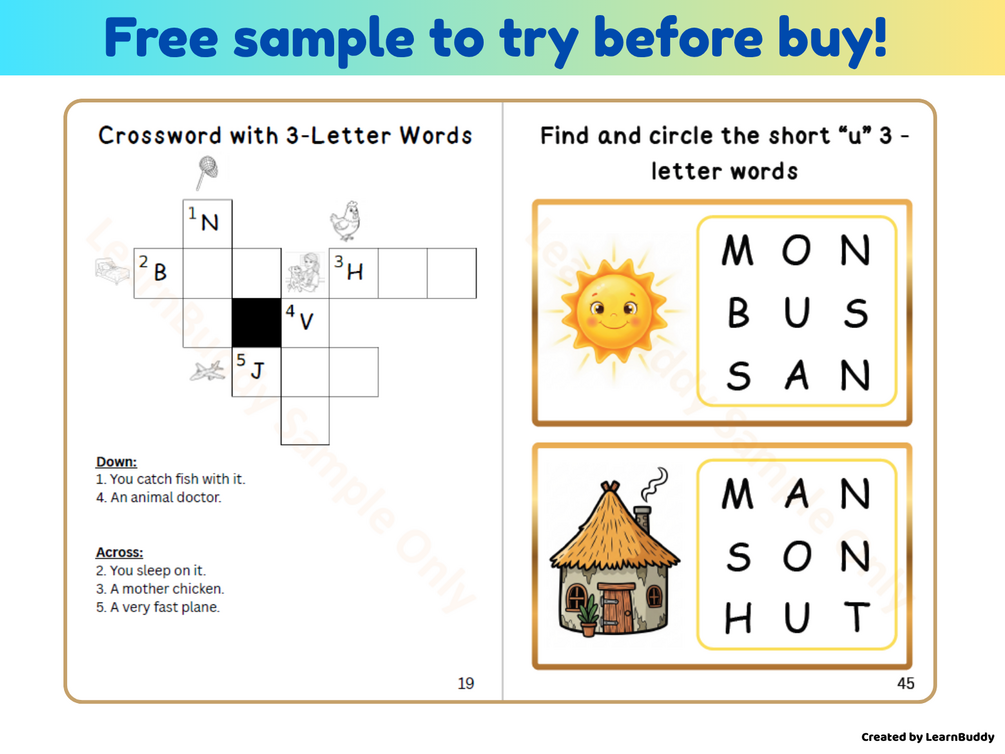 Free sample to try before buy!

Crossword with 3-Letter Words

$^{1}$N

$^{2}$B

$^{3}$H

$^{4}$V

$^{5}$J

Down:
1. You catch fish with it.
4. An animal doctor.

Across:
2. You sleep on it.
3. A mother chicken.
5. A very fast plane.

19

Find and circle the short "u" 3 - letter words

M O N
B U S
S A N

M A N
S O N
H U T

45

Created by LearnBuddy

LearnBuddy Sample Only